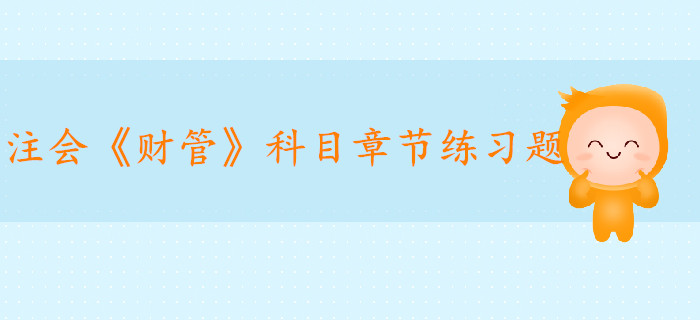 注会《财管》科目章节练习题